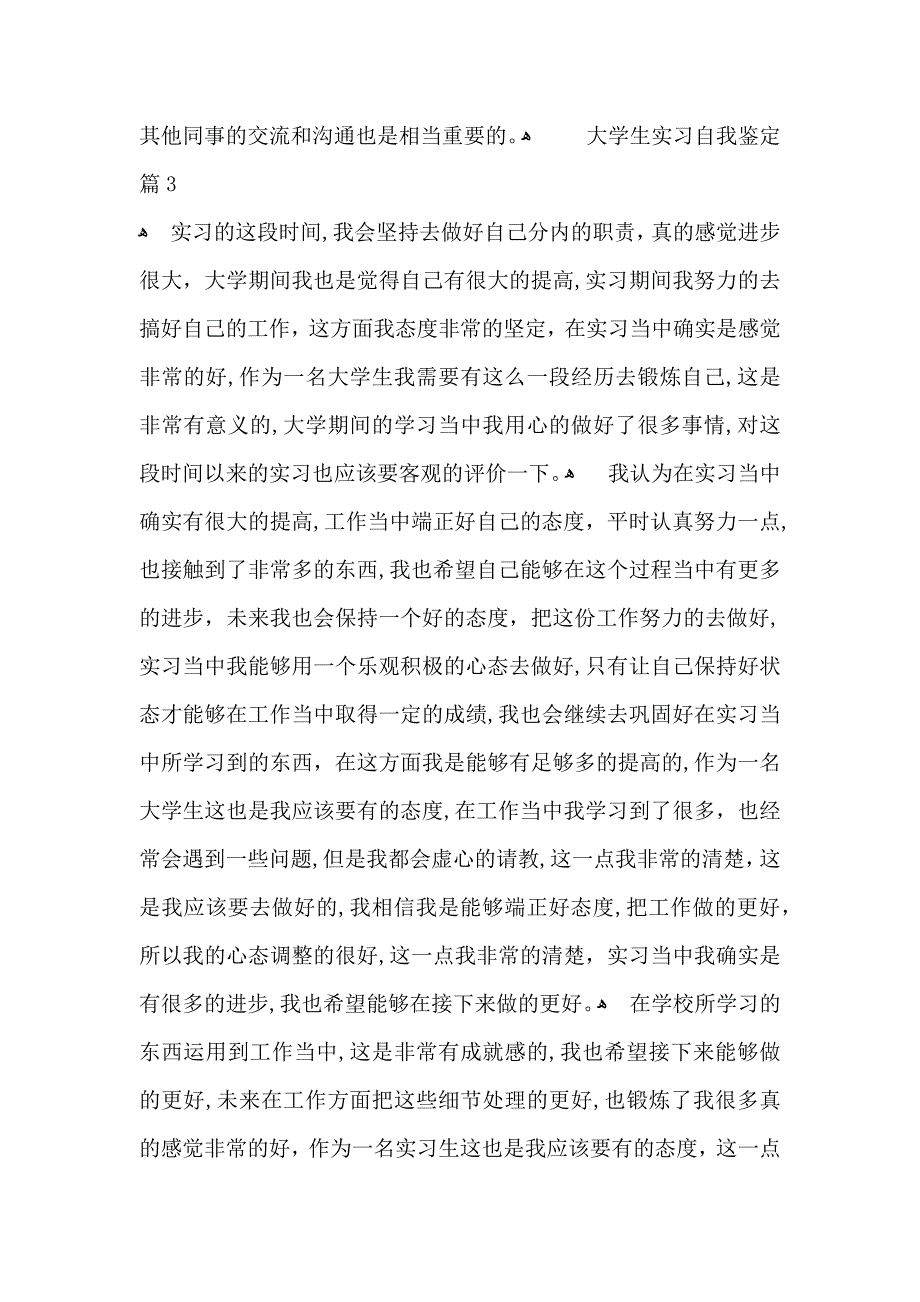 其他同事的交流和沟通也是相当重要的。 大学生实习自我鉴定篇 3

实习的这段时间，我会坚持去做好自己分内的职责，真的感觉进步很大，大学期间我也是觉得自己有很大的提高，实习期间我努力的去搞好自己的工作，这方面我态度非常的坚定，在实习当中确实是感觉非常的好，作为一名大学生我需要有这么一段经历去锻炼自己，这是非常有意义的，大学期间的学习当中我用心的做好了很多事情，对这段时间以来的实习也应该要客观的评价一下。 我认为在实习当中确实有很大的提高，工作当中端正好自己的态度，平时认真努力一点，也接触到了非常多的东西，我也希望自己能够在这个过程当中有更多的进步，未来我也会保持一个好的态度，把这份工作努力的去做好，实习当中我能够用一个乐观积极的心态去做好，只有让自己保持好状态才能够在工作当中取得一定的成绩，我也会继续去巩固好在实习当中所学习到的东西，在这方面我是能够有足够多的提高的，作为一名大学生这也是我应该要有的态度，在工作当中我学习到了很多，也经常会遇到一些问题，但是我都会虚心的请教，这一点我非常的清楚，这是我应该要去做好的，我相信我是能够端正好态度，把工作做的更好，所以我的心态调整的很好，这一点我非常的清楚，实习当中我确实是有很多的进步，我也希望能够在接下来做的更好。 在学校所学习的东西运用到工作当中，这是非常有成就感的，我也希望接下来能够做的更好，未来在工作方面把这些细节处理的更好，也锻炼了我很多真的感觉非常的好，作为一名实习生这也是我应该要有的态度，这一点